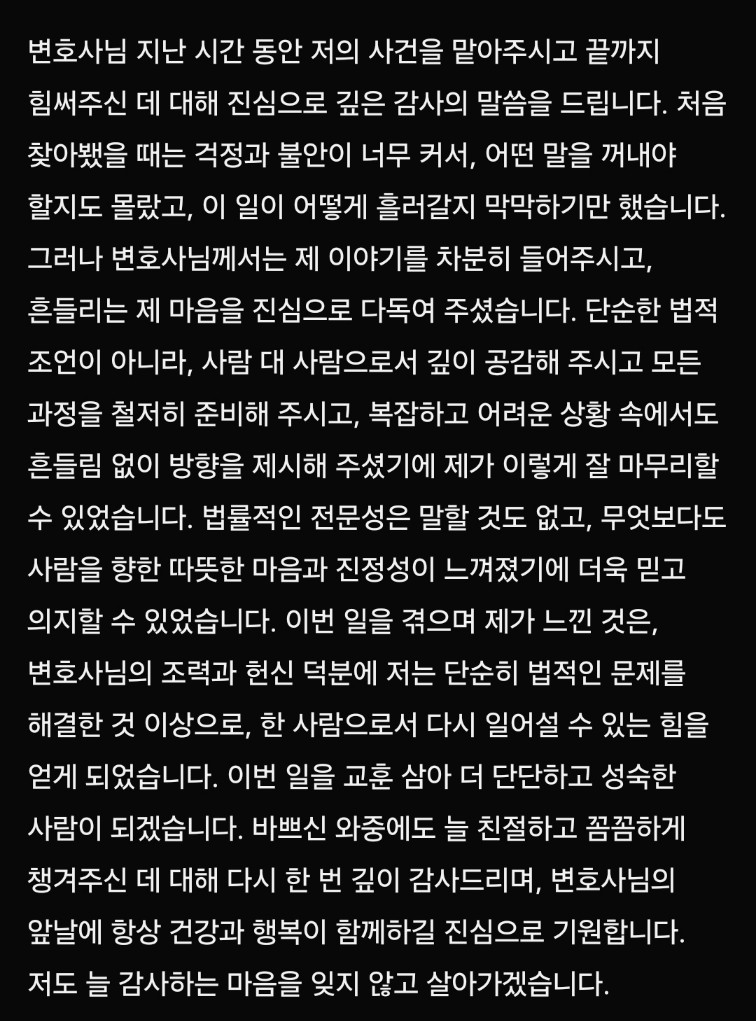 변호사님 지난 시간 동안 저의 사건을 맡아주시고 끝까지 힘써주신 데 대해 진심으로 깊은 감사의 말씀을 드립니다. 처음 찾아뵀을 때는 걱정과 불안이 너무 커서, 어떤 말을 꺼내야 할지도 몰랐고, 이 일이 어떻게 흘러갈지 막막하기만 했습니다. 그러나 변호사님께서는 제 이야기를 차분히 들어주시고, 흔들리는 제 마음을 진심으로 다독여 주셨습니다. 단순한 법적 조언이 아니라, 사람 대 사람으로서 깊이 공감해 주시고 모든 과정을 철저히 준비해 주시고, 복잡하고 어려운 상황 속에서도 흔들림 없이 방향을 제시해 주셨기에 제가 이렇게 잘 마무리할 수 있었습니다. 법률적인 전문성은 말할 것도 없고, 무엇보다도 사람을 향한 따뜻한 마음과 진정성이 느껴졌기에 더욱 믿고 의지할 수 있었습니다. 이번 일을 겪으며 제가 느낀 것은, 변호사님의 조력과 헌신 덕분에 저는 단순히 법적인 문제를 해결한 것 이상으로, 한 사람으로서 다시 일어설 수 있는 힘을 얻게 되었습니다. 이번 일을 교훈 삼아 더 단단하고 성숙한 사람이 되겠습니다. 바쁘신 와중에도 늘 친절하고 꼼꼼하게 챙겨주신 데 대해 다시 한 번 깊이 감사드리며, 변호사님의 앞날에 항상 건강과 행복이 함께하길 진심으로 기원합니다. 저도 늘 감사하는 마음을 잊지 않고 살아가겠습니다.